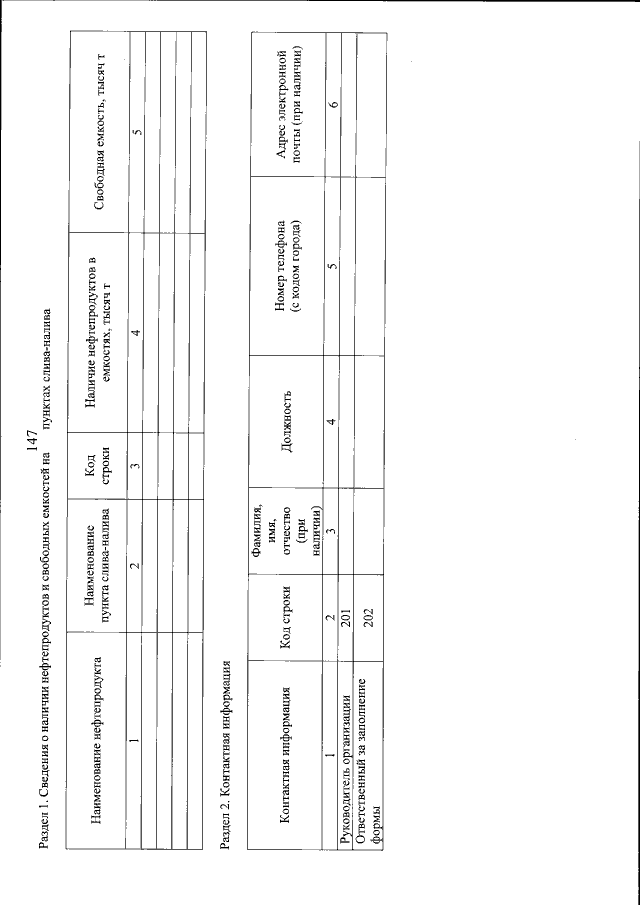 147

Раздел 1. Сведения о наличии нефтепродуктов и свободных емкостей на пунктах слива-налива

| Наименование нефтепродукта | Наименование пункта слива-налива | Код строки | Наличие нефтепродуктов в емкостях, тысяч т | Свободная емкость, тысяч т |
|---|---|---|---|---|
| 1 | 2 | 3 | 4 | 5 |
| | | | | |
| | | | | |
| | | | | |

Раздел 2. Контактная информация

| Контактная информация | Код строки | Фамилия, имя, отчество (при наличии) | Должность | Номер телефона (с кодом города) | Адрес электронной почты (при наличии) |
|---|---|---|---|---|---|
| 1 | 2 | 3 | 4 | 5 | 6 |
| Руководитель организации | 201 | | | | |
| Ответственный за заполнение формы | 202 | | | | |